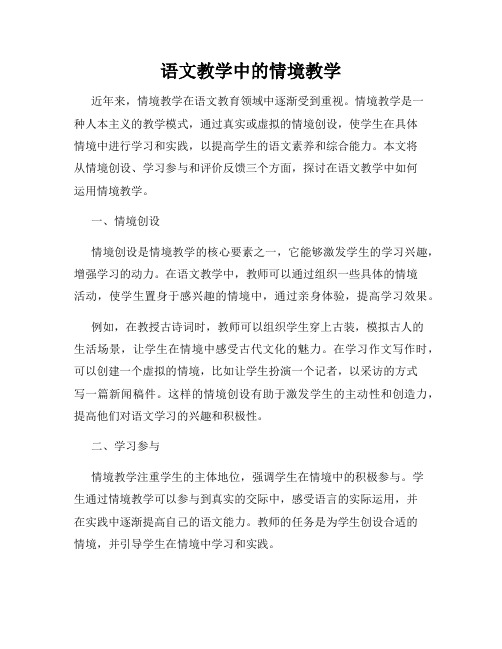 语文教学中的情境教学

近年来，情境教学在语文教育领域中逐渐受到重视。情境教学是一种人本主义的教学模式，通过真实或虚拟的情境创设，使学生在具体情境中进行学习和实践，以提高学生的语文素养和综合能力。本文将从情境创设、学习参与和评价反馈三个方面，探讨在语文教学中如何运用情境教学。

一、情境创设

情境创设是情境教学的核心要素之一，它能够激发学生的学习兴趣，增强学习的动力。在语文教学中，教师可以通过组织一些具体的情境活动，使学生置身于感兴趣的情境中，通过亲身体验，提高学习效果。

例如，在教授古诗词时，教师可以组织学生穿上古装，模拟古人的生活场景，让学生在情境中感受古代文化的魅力。在学习作文写作时，可以创建一个虚拟的情境，比如让学生扮演一个记者，以采访的方式写一篇新闻稿件。这样的情境创设有助于激发学生的主动性和创造力，提高他们对语文学习的兴趣和积极性。

二、学习参与

情境教学注重学生的主体地位，强调学生在情境中的积极参与。学生通过情境教学可以参与到真实的交际中，感受语言的实际运用，并在实践中逐渐提高自己的语文能力。教师的任务是为学生创设合适的情境，并引导学生在情境中学习和实践。